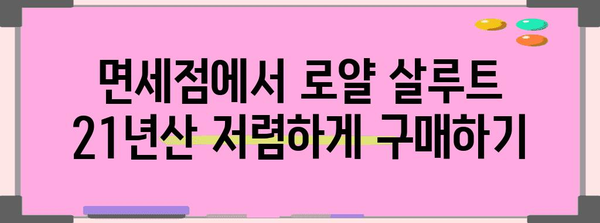 면세점에서 로얄 살루트
21년산 저렴하게 구매하기